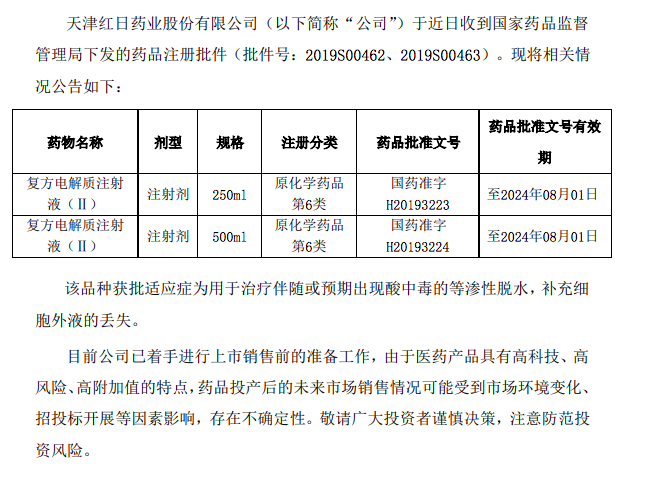 天津红日药业股份有限公司（以下简称“公司”）于近日收到国家药品监督管理局下发的药品注册批件（批件号：2019S00462、2019S00463）。现将相关情况公告如下：

| 药物名称 | 剂型 | 规格 | 注册分类 | 药品批准文号 | 药品批准文号有效期 |
|---|---|---|---|---|---|
| 复方电解质注射液（Ⅱ） | 注射剂 | 250ml | 原化学药品第6类 | 国药准字H20193223 | 至2024年08月01日 |
| 复方电解质注射液（Ⅱ） | 注射剂 | 500ml | 原化学药品第6类 | 国药准字H20193224 | 至2024年08月01日 |

该品种获批适应症为用于治疗伴随或预期出现酸中毒的等渗性脱水，补充细胞外液的丢失。

目前公司已着手进行上市销售前的准备工作，由于医药产品具有高科技、高风险、高附加值的特点，药品投产后的未来市场销售情况可能受到市场环境变化、招投标开展等因素影响，存在不确定性。敬请广大投资者谨慎决策，注意防范投资风险。